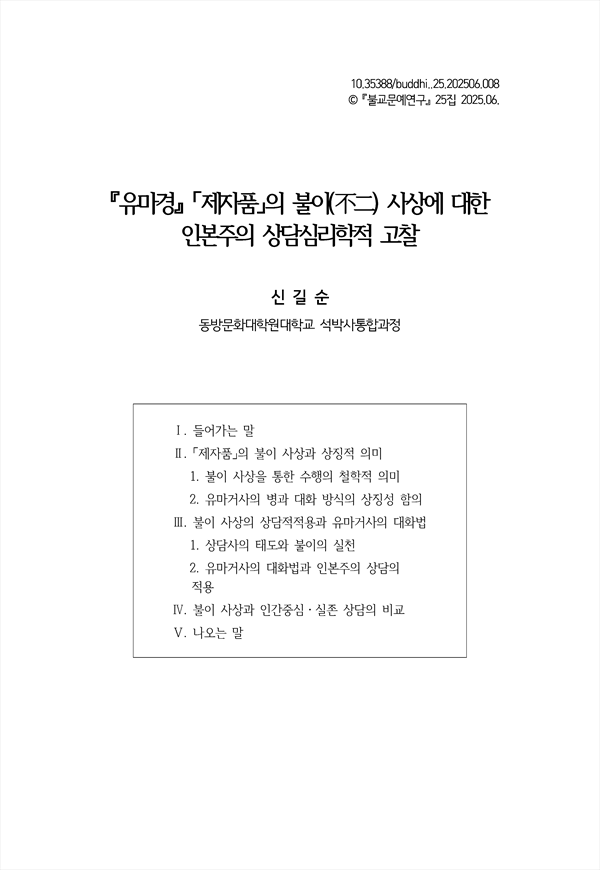 10.35388/buddhi..25.202506.008
© 『불교문예연구』 25집 2025.06.

『유마경』 「제자품」의 불이(不二) 사상에 대한 인본주의 상담심리학적 고찰

신 길 순

동방문화대학원대학교 석박사통합과정

Ⅰ. 들어가는 말
Ⅱ. 「제자품」의 불이 사상과 상징적 의미
1. 불이 사상을 통한 수행의 철학적 의미
2. 유마거사의 병과 대화 방식의 상징성 함의
Ⅲ. 불이 사상의 상담적적용과 유마거사의 대화법
1. 상담사의 태도와 불이의 실천
2. 유마거사의 대화법과 인본주의 상담의 적용
Ⅳ. 불이 사상과 인간중심 · 실존 상담의 비교
Ⅴ. 나오는 말